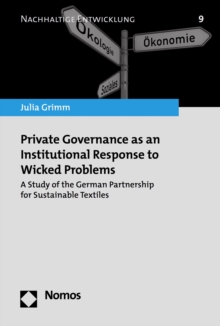 NACHHALTIGE ENTWICKLUNG 9

Ökologie

Ökonomie

Soziales

Julia Grimm

Private Governance as an Institutional Response to Wicked Problems

A Study of the German Partnership for Sustainable Textiles

Nomos